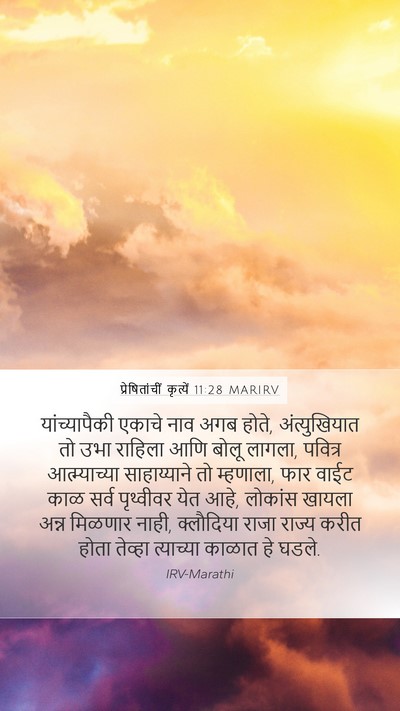 प्रेषितांचीं कृत्यें 11:28 MARIRV

यांच्यापैकी एकाचे नाव अगब होते, अंत्युखियात तो उभा राहिला आणि बोलू लागला, पवित्र आत्म्याच्या साहाय्याने तो म्हणाला, फार वाईट काळ सर्व पृथ्वीवर येत आहे, लोकांस खायला अन्न मिळणार नाही, क्लौदिया राजा राज्य करीत होता तेव्हा त्याच्या काळात हे घडले.

IRV-Marathi